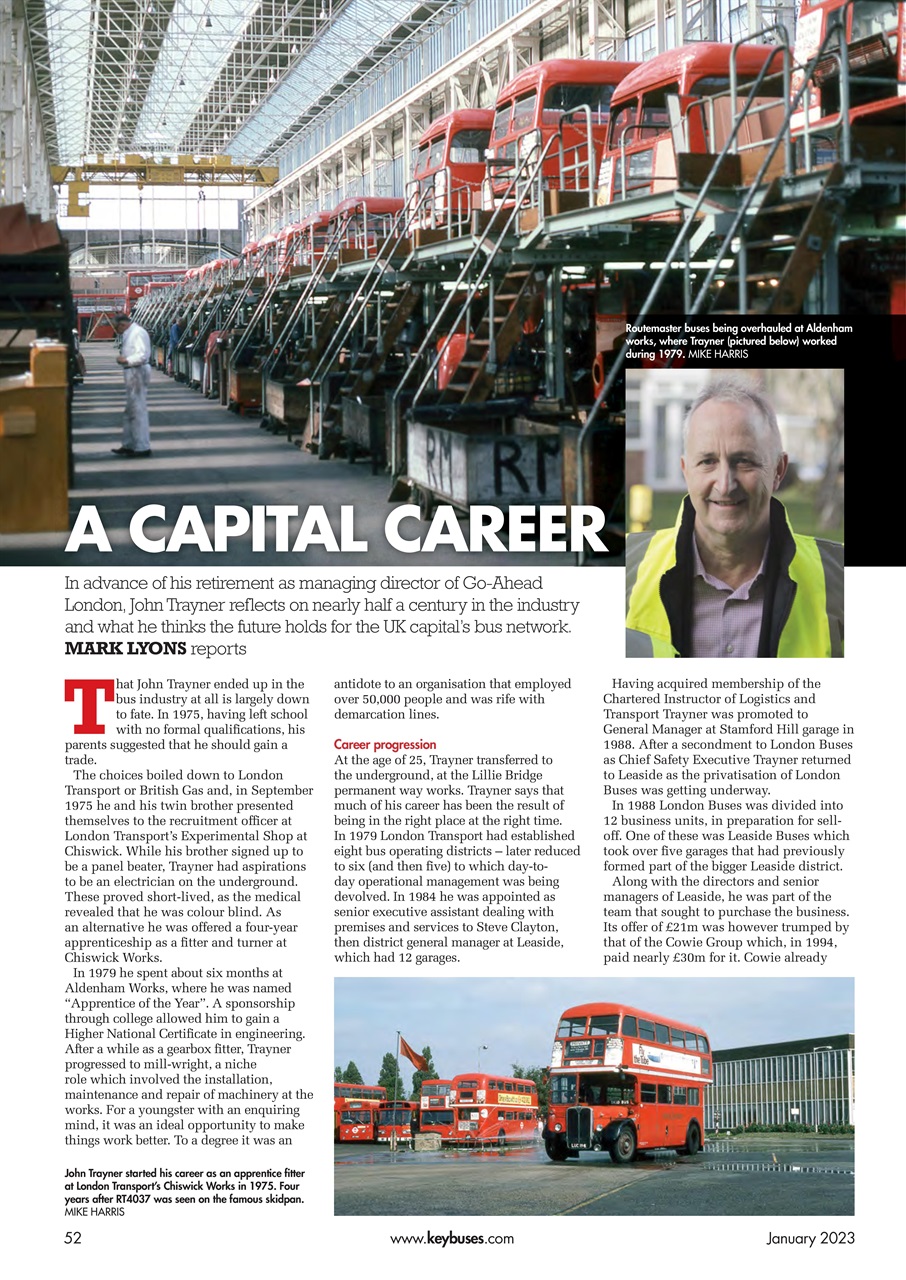 Routemaster buses being overhauled at Aldenham works, where Trayner (pictured below) worked during 1979. MIKE HARRIS

RM RT

A CAPITAL CAREER

In advance of his retirement as managing director of Go-Ahead London, John Trayner reflects on nearly half a century in the industry and what he thinks the future holds for the UK capital's bus network. MARK LYONS reports

That John Trayner ended up in the bus industry at all is largely down to fate. In 1975, having left school with no formal qualifications, his parents suggested that he should gain a trade.

The choices boiled down to London Transport or British Gas and, in September 1975 he and his twin brother presented themselves to the recruitment officer at London Transport's Experimental Shop at Chiswick. While his brother signed up to be a panel beater, Trayner had aspirations to be an electrician on the underground. These proved short-lived, as the medical revealed that he was colour blind. As an alternative he was offered a four-year apprenticeship as a fitter and turner at Chiswick Works.

In 1979 he spent about six months at Aldenham Works, where he was named "Apprentice of the Year". A sponsorship through college allowed him to gain a Higher National Certificate in engineering. After a while as a gearbox fitter, Trayner progressed to mill-wright, a niche role which involved the installation, maintenance and repair of machinery at the works. For a youngster with an enquiring mind, it was an ideal opportunity to make things work better. To a degree it was an antidote to an organisation that employed over 50,000 people and was rife with demarcation lines.

Career progression
At the age of 25, Trayner transferred to the underground, at the Lillie Bridge permanent way works. Trayner says that much of his career has been the result of being in the right place at the right time. In 1979 London Transport had established eight bus operating districts – later reduced to six (and then five) to which day-to-day operational management was being devolved. In 1984 he was appointed as senior executive assistant dealing with premises and services to Steve Clayton, then district general manager at Leaside, which had 12 garages.

Having acquired membership of the Chartered Instructor of Logistics and Transport Trayner was promoted to General Manager at Stamford Hill garage in 1988. After a secondment to London Buses as Chief Safety Executive Trayner returned to Leaside as the privatisation of London Buses was getting underway.

In 1988 London Buses was divided into 12 business units, in preparation for sell-off. One of these was Leaside Buses which took over five garages that had previously formed part of the bigger Leaside district.

Along with the directors and senior managers of Leaside, he was part of the team that sought to purchase the business. Its offer of £21m was however trumped by that of the Cowie Group which, in 1994, paid nearly £30m for it. Cowie already

John Trayner started his career as an apprentice fitter at London Transport's Chiswick Works in 1975. Four years after RT4037 was seen on the famous skidpan. MIKE HARRIS

52 www.keybuses.com January 2023